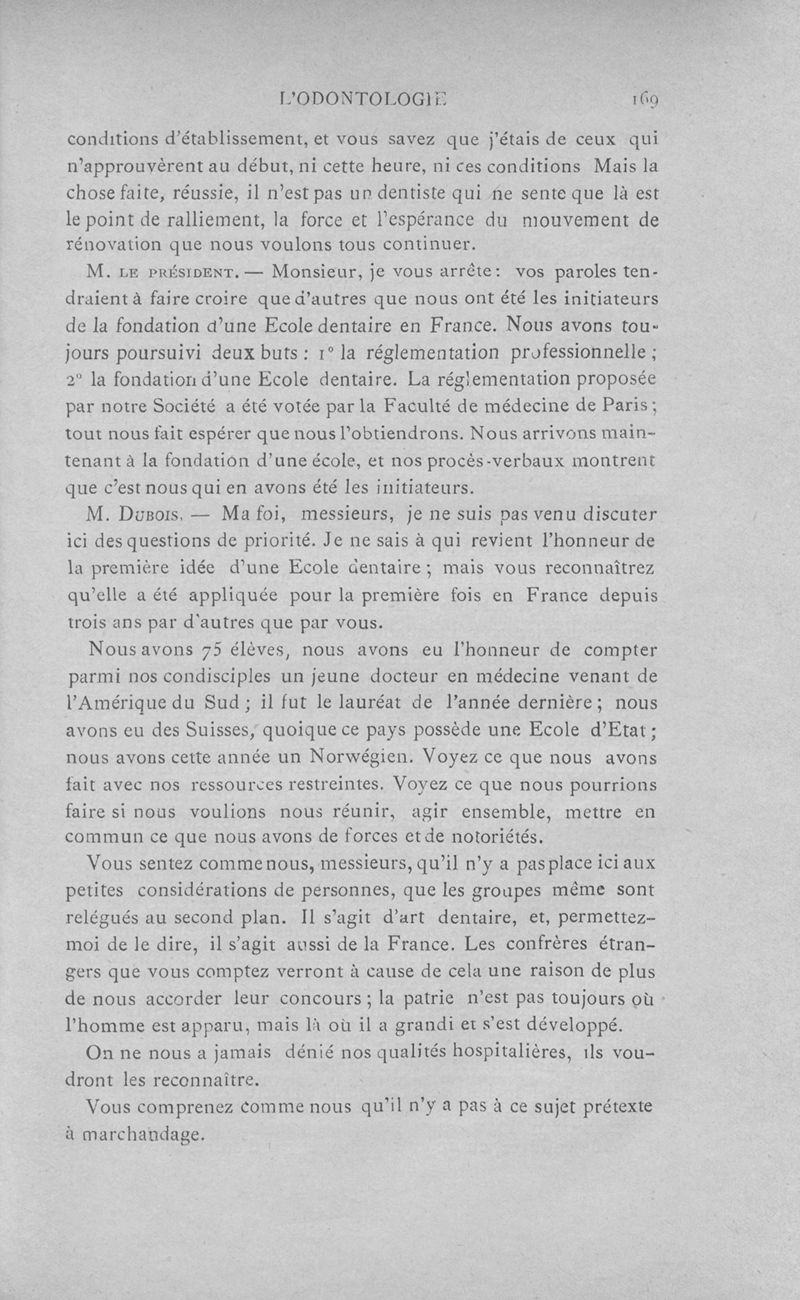 L'ODONTOLOGIE 169

conditions d'établissement, et vous savez que j'étais de ceux qui n'approuvèrent au début, ni cette heure, ni ces conditions Mais la chose faite, réussie, il n'est pas un dentiste qui ne sente que là est le point de ralliement, la force et l'espérance du mouvement de rénovation que nous voulons tous continuer.

M. LE PRÉSIDENT. — Monsieur, je vous arrête : vos paroles tendraient à faire croire que d'autres que nous ont été les initiateurs de la fondation d'une Ecole dentaire en France. Nous avons toujours poursuivi deux buts : 1° la réglementation professionnelle ; 2° la fondation d'une Ecole dentaire. La réglementation proposée par notre Société a été votée par la Faculté de médecine de Paris ; tout nous fait espérer que nous l'obtiendrons. Nous arrivons maintenant à la fondation d'une école, et nos procès-verbaux montrent que c'est nous qui en avons été les initiateurs.

M. DUBOIS. — Ma foi, messieurs, je ne suis pas venu discuter ici des questions de priorité. Je ne sais à qui revient l'honneur de la première idée d'une Ecole dentaire ; mais vous reconnaîtrez qu'elle a été appliquée pour la première fois en France depuis trois ans par d'autres que par vous.

Nous avons 75 élèves, nous avons eu l'honneur de compter parmi nos condisciples un jeune docteur en médecine venant de l'Amérique du Sud ; il fut le lauréat de l'année dernière ; nous avons eu des Suisses, quoique ce pays possède une Ecole d'Etat ; nous avons cette année un Norwégien. Voyez ce que nous avons fait avec nos ressources restreintes. Voyez ce que nous pourrions faire si nous voulions nous réunir, agir ensemble, mettre en commun ce que nous avons de forces et de notoriétés.

Vous sentez comme nous, messieurs, qu'il n'y a pas place ici aux petites considérations de personnes, que les groupes même sont relégués au second plan. Il s'agit d'art dentaire, et, permettez-moi de le dire, il s'agit aussi de la France. Les confrères étrangers que vous comptez verront à cause de cela une raison de plus de nous accorder leur concours ; la patrie n'est pas toujours où l'homme est apparu, mais là où il a grandi et s'est développé.

On ne nous a jamais dénié nos qualités hospitalières, ils voudront les reconnaître.

Vous comprenez comme nous qu'il n'y a pas à ce sujet prétexte à marchandage.